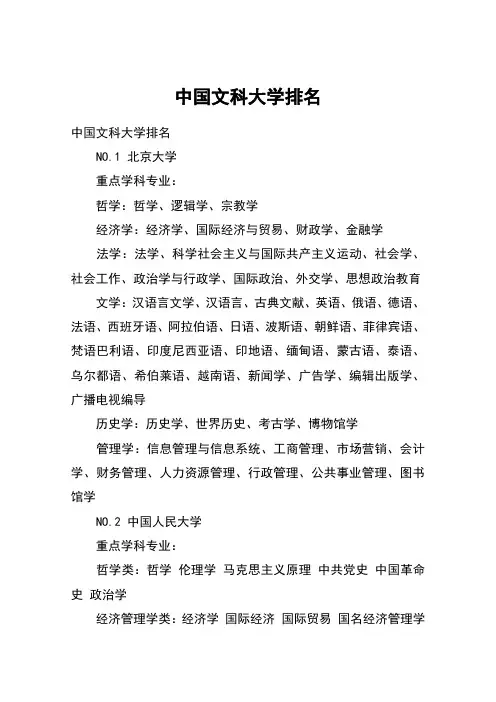 中国文科大学排名

中国文科大学排名

NO.1 北京大学

重点学科专业：

哲学：哲学、逻辑学、宗教学

经济学：经济学、国际经济与贸易、财政学、金融学

法学：法学、科学社会主义与国际共产主义运动、社会学、社会工作、政治学与行政学、国际政治、外交学、思想政治教育

文学：汉语言文学、汉语言、古典文献、英语、俄语、德语、法语、西班牙语、阿拉伯语、日语、波斯语、朝鲜语、菲律宾语、梵语巴利语、印度尼西亚语、印地语、缅甸语、蒙古语、泰语、乌尔都语、希伯莱语、越南语、新闻学、广告学、编辑出版学、广播电视编导

历史学：历史学、世界历史、考古学、博物馆学

管理学：信息管理与信息系统、工商管理、市场营销、会计学、财务管理、人力资源管理、行政管理、公共事业管理、图书馆学

NO.2 中国人民大学

重点学科专业：

哲学类：哲学 伦理学 马克思主义原理 中共党史 中国革命史 政治学

经济管理学类：经济学 国际经济 国际贸易 国名经济管理学